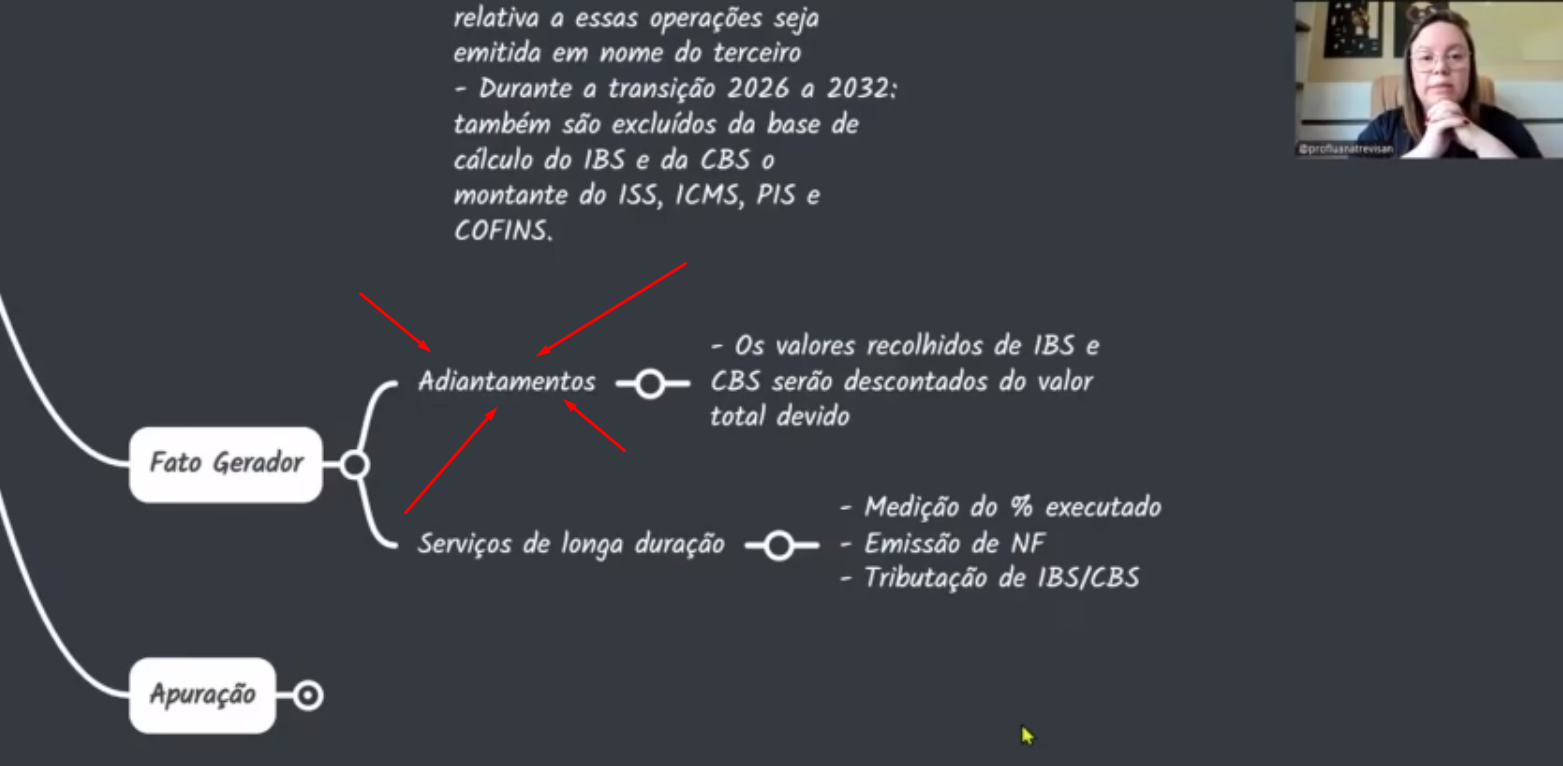 relativa a essas operações seja emitida em nome do terceiro
- Durante a transição 2026 a 2032: também são excluídos da base de cálculo do IBS e da CBS o montante do ISS, ICMS, PIS e COFINS.

@profluanatrevisan

Fato Gerador

Adiantamentos

- Os valores recolhidos de IBS e CBS serão descontados do valor total devido

Serviços de longa duração

- Medição do % executado
- Emissão de NF
- Tributação de IBS/CBS

Apuração